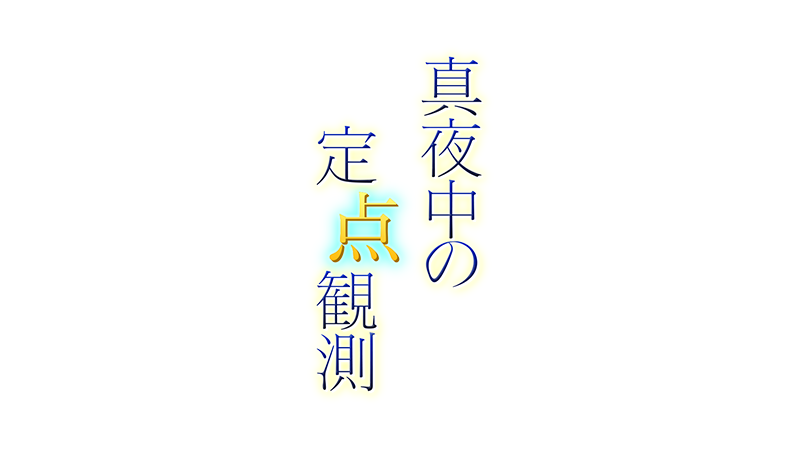 真夜中の
定点観測